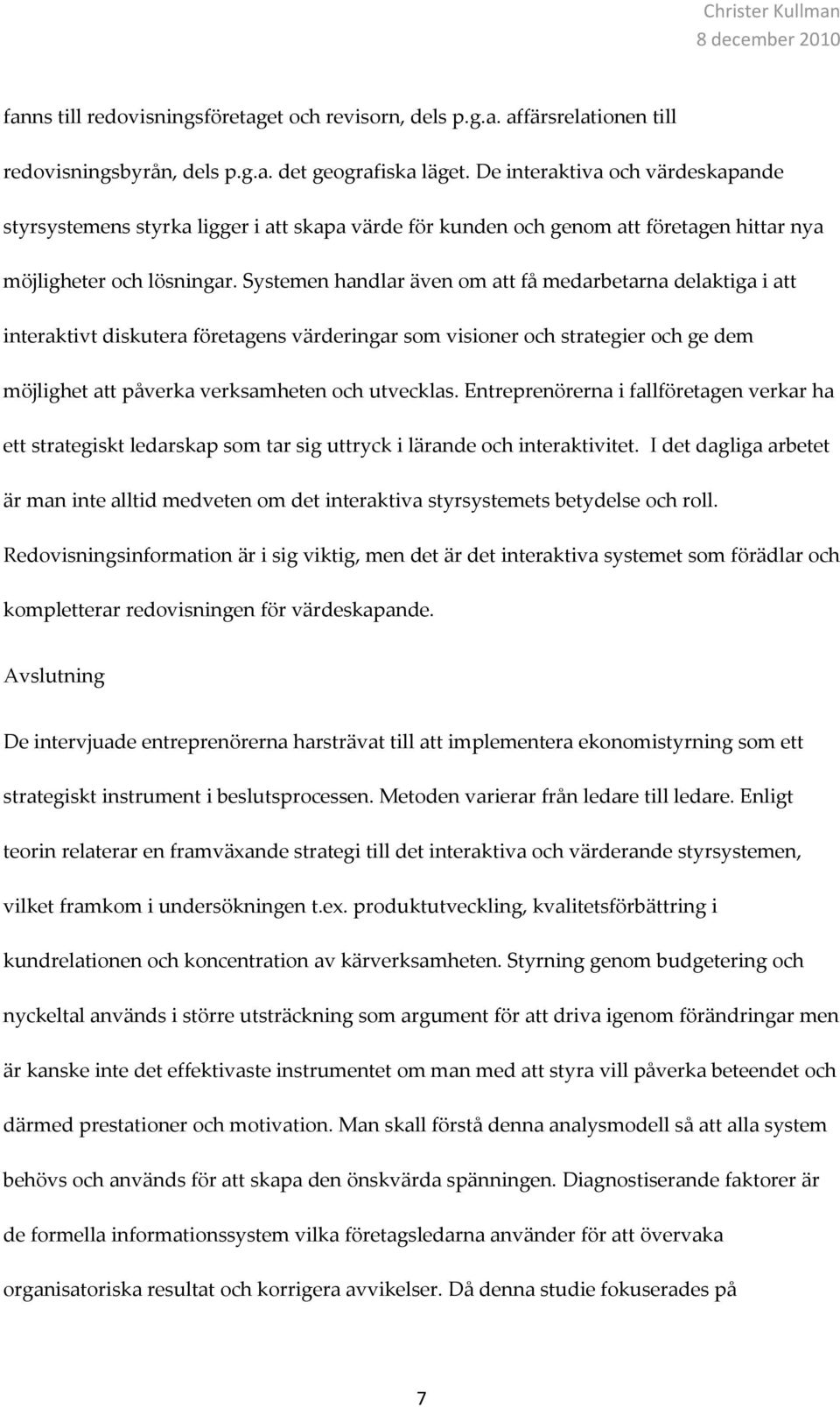 Christer Kullman
8 december 2010

fanns till redovisningsföretaget och revisorn, dels p.g.a. affärsrelationen till redovisningsbyrån, dels p.g.a. det geografiska läget. De interaktiva och värdeskapande styrsystemens styrka ligger i att skapa värde för kunden och genom att företagen hittar nya möjligheter och lösningar. Systemen handlar även om att få medarbetarna delaktiga i att interaktivt diskutera företagens värderingar som visioner och strategier och ge dem möjlighet att påverka verksamheten och utvecklas. Entreprenörerna i fallföretagen verkar ha ett strategiskt ledarskap som tar sig uttryck i lärande och interaktivitet. I det dagliga arbetet är man inte alltid medveten om det interaktiva styrsystemets betydelse och roll. Redovisningsinformation är i sig viktig, men det är det interaktiva systemet som förädlar och kompletterar redovisningen för värdeskapande.

Avslutning

De intervjuade entreprenörerna harsträvat till att implementera ekonomistyrning som ett strategiskt instrument i beslutsprocessen. Metoden varierar från ledare till ledare. Enligt teorin relaterar en framväxande strategi till det interaktiva och värderande styrsystemen, vilket framkom i undersökningen t.ex. produktutveckling, kvalitetsförbättring i kundrelationen och koncentration av kärverksamheten. Styrning genom budgetering och nyckeltal används i större utsträckning som argument för att driva igenom förändringar men är kanske inte det effektivaste instrumentet om man med att styra vill påverka beteendet och därmed prestationer och motivation. Man skall förstå denna analysmodell så att alla system behövs och används för att skapa den önskvärda spänningen. Diagnostiserande faktorer är de formella informationssystem vilka företagsledarna använder för att övervaka organisatoriska resultat och korrigera avvikelser. Då denna studie fokuserades på

7